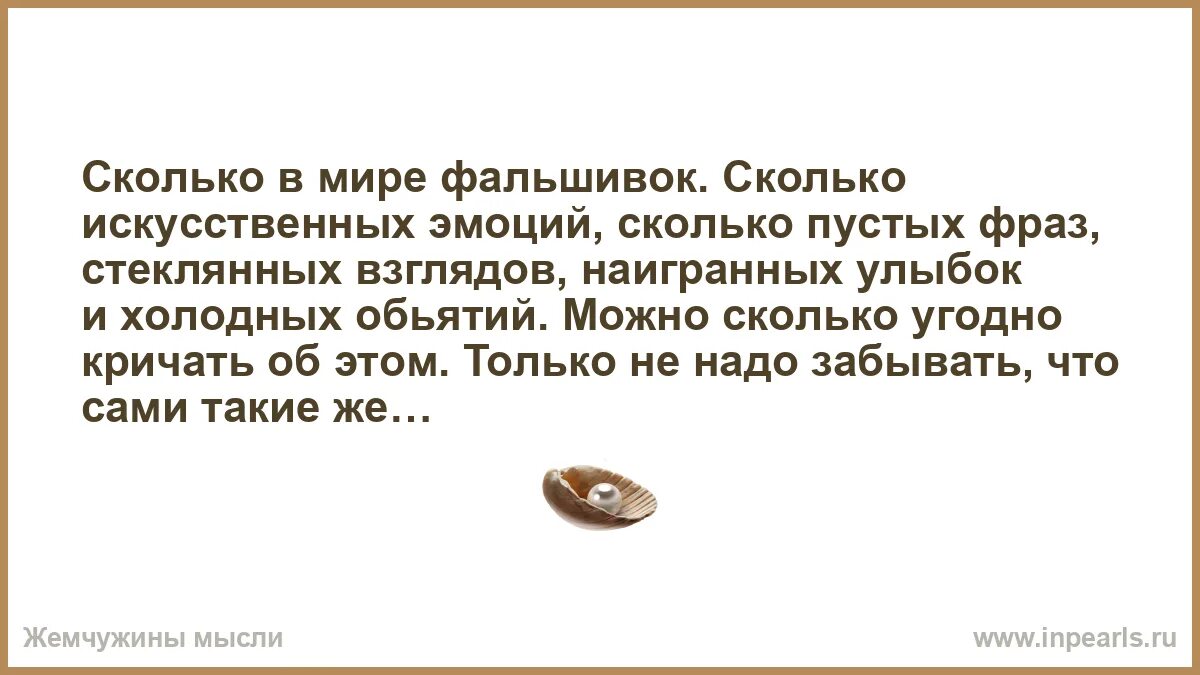 Сколько в мире фальшивок. Сколько искусственных эмоций, сколько пустых фраз, стеклянных взглядов, наигранных улыбок и холодных обьятий. Можно сколько угодно кричать об этом. Только не надо забывать, что сами такие же…

Жемчужины мысли

www.inpearls.ru